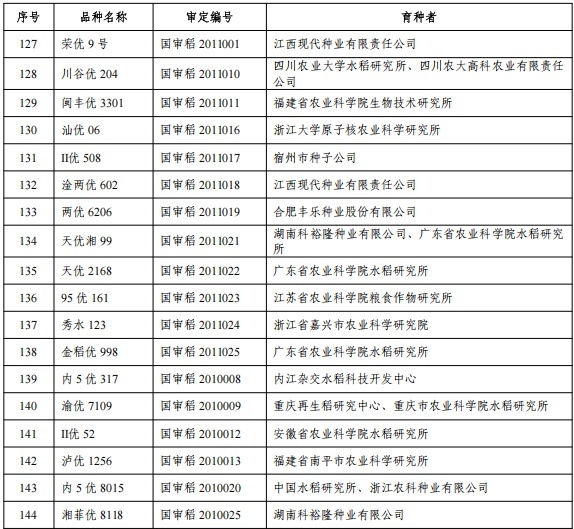 | 序号 | 品种名称 | 审定编号 | 育种者 |
|---|---|---|---|
| 127 | 荣优 9 号 | 国审稻 2011001 | 江西现代种业有限责任公司 |
| 128 | 川谷优 204 | 国审稻 2011010 | 四川农业大学水稻研究所、四川农大高科农业有限责任公司 |
| 129 | 闽丰优 3301 | 国审稻 2011011 | 福建省农业科学院生物技术研究所 |
| 130 | 汕优 06 | 国审稻 2011016 | 浙江大学原子核农业科学研究所 |
| 131 | II优 508 | 国审稻 2011017 | 宿州市种子公司 |
| 132 | 淦两优 602 | 国审稻 2011018 | 江西现代种业有限责任公司 |
| 133 | 两优 6206 | 国审稻 2011019 | 合肥丰乐种业股份有限公司 |
| 134 | 天优湘 99 | 国审稻 2011021 | 湖南科裕隆种业有限公司、广东省农业科学院水稻研究所 |
| 135 | 天优 2168 | 国审稻 2011022 | 广东省农业科学院水稻研究所 |
| 136 | 95 优 161 | 国审稻 2011023 | 江苏省农业科学院粮食作物研究所 |
| 137 | 秀水 123 | 国审稻 2011024 | 浙江省嘉兴市农业科学研究院 |
| 138 | 金稻优 998 | 国审稻 2011025 | 广东省农业科学院水稻研究所 |
| 139 | 内 5 优 317 | 国审稻 2010008 | 内江杂交水稻科技开发中心 |
| 140 | 渝优 7109 | 国审稻 2010009 | 重庆再生稻研究中心、重庆市农业科学院水稻研究所 |
| 141 | II优 52 | 国审稻 2010012 | 安徽省农业科学院水稻研究所 |
| 142 | 泸优 1256 | 国审稻 2010013 | 福建省南平市农业科学研究所 |
| 143 | 内 5 优 8015 | 国审稻 2010020 | 中国水稻研究所、浙江农科种业有限公司 |
| 144 | 湘菲优 8118 | 国审稻 2010025 | 湖南科裕隆种业有限公司 |